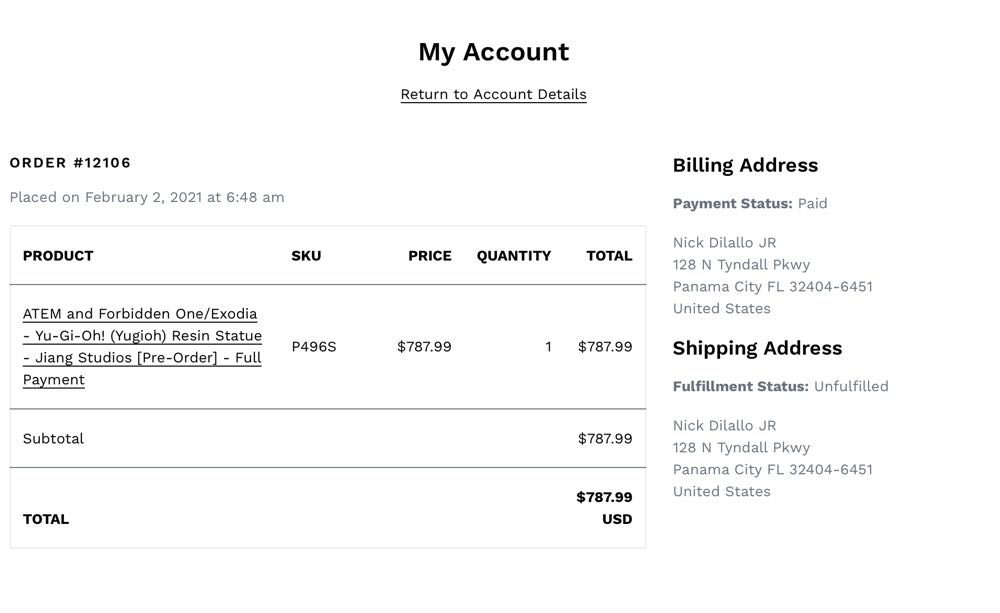 My Account

Return to Account Details

ORDER #12106

Placed on February 2, 2021 at 6:48 am

| PRODUCT | SKU | PRICE | QUANTITY | TOTAL |
|---|---|---|---|---|
| ATEM and Forbidden One/Exodia - Yu-Gi-Oh! (Yugioh) Resin Statue - Jiang Studios [Pre-Order] - Full Payment | P496S | $787.99 | 1 | $787.99 |
| Subtotal | | | | $787.99 |
| TOTAL | | | | $787.99 USD |

Billing Address

Payment Status: Paid

Nick Dilallo JR
128 N Tyndall Pkwy
Panama City FL 32404-6451
United States

Shipping Address

Fulfillment Status: Unfulfilled

Nick Dilallo JR
128 N Tyndall Pkwy
Panama City FL 32404-6451
United States